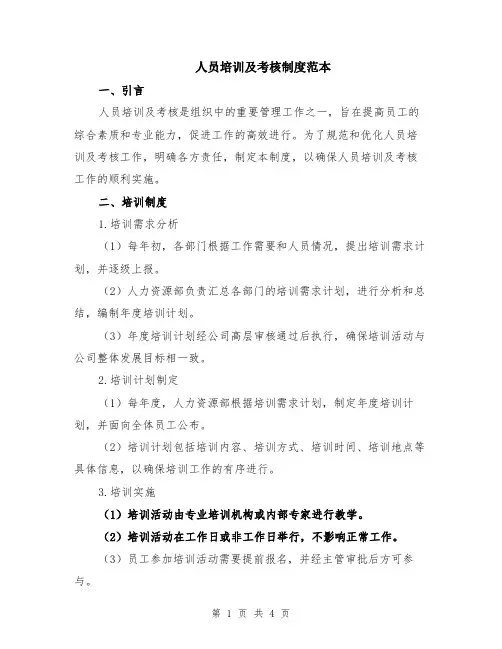 人员培训及考核制度范本

一、引言

人员培训及考核是组织中的重要管理工作之一，旨在提高员工的综合素质和专业能力，促进工作的高效进行。为了规范和优化人员培训及考核工作，明确各方责任，制定本制度，以确保人员培训及考核工作的顺利实施。

二、培训制度

1.培训需求分析

（1）每年初，各部门根据工作需要和人员情况，提出培训需求计划，并逐级上报。

（2）人力资源部负责汇总各部门的培训需求计划，进行分析和总结，编制年度培训计划。

（3）年度培训计划经公司高层审核通过后执行，确保培训活动与公司整体发展目标相一致。

2.培训计划制定

（1）每年度，人力资源部根据培训需求计划，制定年度培训计划，并面向全体员工公布。

（2）培训计划包括培训内容、培训方式、培训时间、培训地点等具体信息，以确保培训工作的有序进行。

3.培训实施

（1）培训活动由专业培训机构或内部专家进行教学。

（2）培训活动在工作日或非工作日举行，不影响正常工作。

（3）员工参加培训活动需要提前报名，并经主管审批后方可参与。

第 1 页 共 4 页